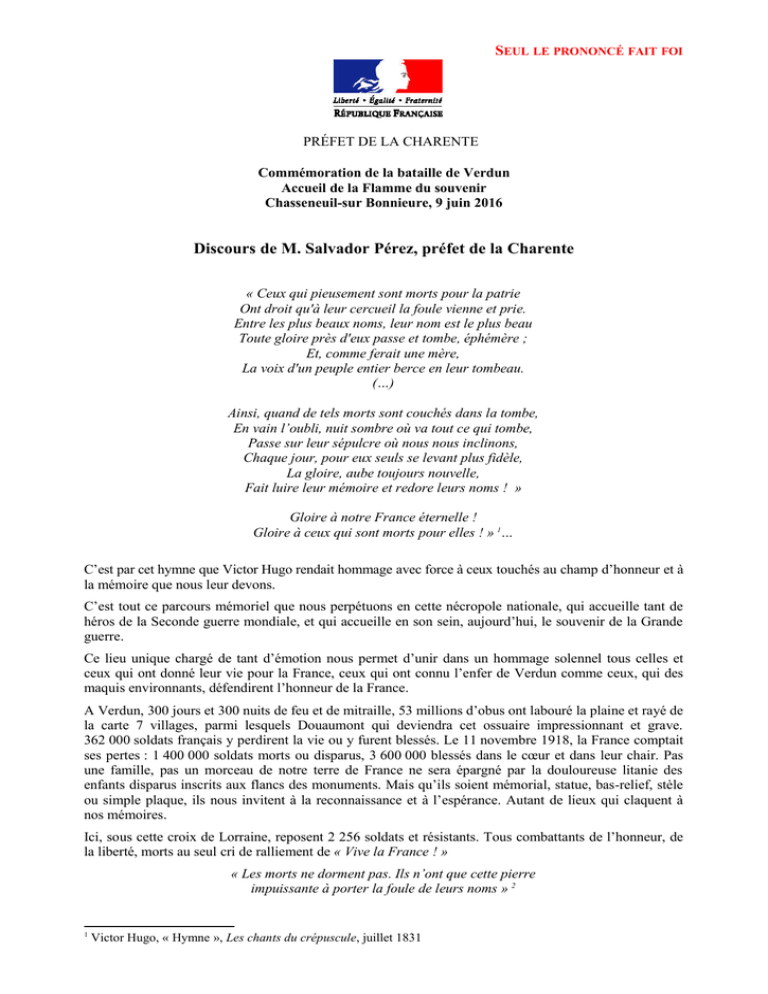 SEUL LE PRONONCÉ FAIT FOI

Liberté • Égalité • Fraternité
RÉPUBLIQUE FRANÇAISE

PRÉFET DE LA CHARENTE

Commémoration de la bataille de Verdun
Accueil de la Flamme du souvenir
Chasseneuil-sur Bonnieure, 9 juin 2016

Discours de M. Salvador Pérez, préfet de la Charente

« Ceux qui pieusement sont morts pour la patrie
Ont droit qu'à leur cercueil la foule vienne et prie.
Entre les plus beaux noms, leur nom est le plus beau
Toute gloire près d'eux passe et tombe, éphémère ;
Et, comme ferait une mère,
La voix d'un peuple entier berce en leur tombeau.
(…)

Ainsi, quand de tels morts sont couchés dans la tombe,
En vain l'oubli, nuit sombre où va tout ce qui tombe,
Passe sur leur sépulcre où nous nous inclinons,
Chaque jour, pour eux seuls se levant plus fidèle,
La gloire, aube toujours nouvelle,
Fait luire leur mémoire et redore leurs noms ! »

Gloire à notre France éternelle !
Gloire à ceux qui sont morts pour elles ! » $^1$…

C'est par cet hymne que Victor Hugo rendait hommage avec force à ceux touchés au champ d'honneur et à la mémoire que nous leur devons.

C'est tout ce parcours mémoriel que nous perpétuons en cette nécropole nationale, qui accueille tant de héros de la Seconde guerre mondiale, et qui accueille en son sein, aujourd'hui, le souvenir de la Grande guerre.

Ce lieu unique chargé de tant d'émotion nous permet d'unir dans un hommage solennel tous celles et ceux qui ont donné leur vie pour la France, ceux qui ont connu l'enfer de Verdun comme ceux, qui des maquis environnants, défendirent l'honneur de la France.

A Verdun, 300 jours et 300 nuits de feu et de mitraille, 53 millions d'obus ont labouré la plaine et rayé de la carte 7 villages, parmi lesquels Douaumont qui deviendra cet ossuaire impressionnant et grave. 362 000 soldats français y perdirent la vie ou y furent blessés. Le 11 novembre 1918, la France comptait ses pertes : 1 400 000 soldats morts ou disparus, 3 600 000 blessés dans le cœur et dans leur chair. Pas une famille, pas un morceau de notre terre de France ne sera épargné par la douloureuse litanie des enfants disparus inscrits aux flancs des monuments. Mais qu'ils soient mémorial, statue, bas-relief, stèle ou simple plaque, ils nous invitent à la reconnaissance et à l'espérance. Autant de lieux qui claquent à nos mémoires.

Ici, sous cette croix de Lorraine, reposent 2 256 soldats et résistants. Tous combattants de l'honneur, de la liberté, morts au seul cri de ralliement de « Vive la France ! »

« Les morts ne dorment pas. Ils n'ont que cette pierre impuissante à porter la foule de leurs noms » $^2$

$^1$ Victor Hugo, « Hymne », Les chants du crépuscule, juillet 1831